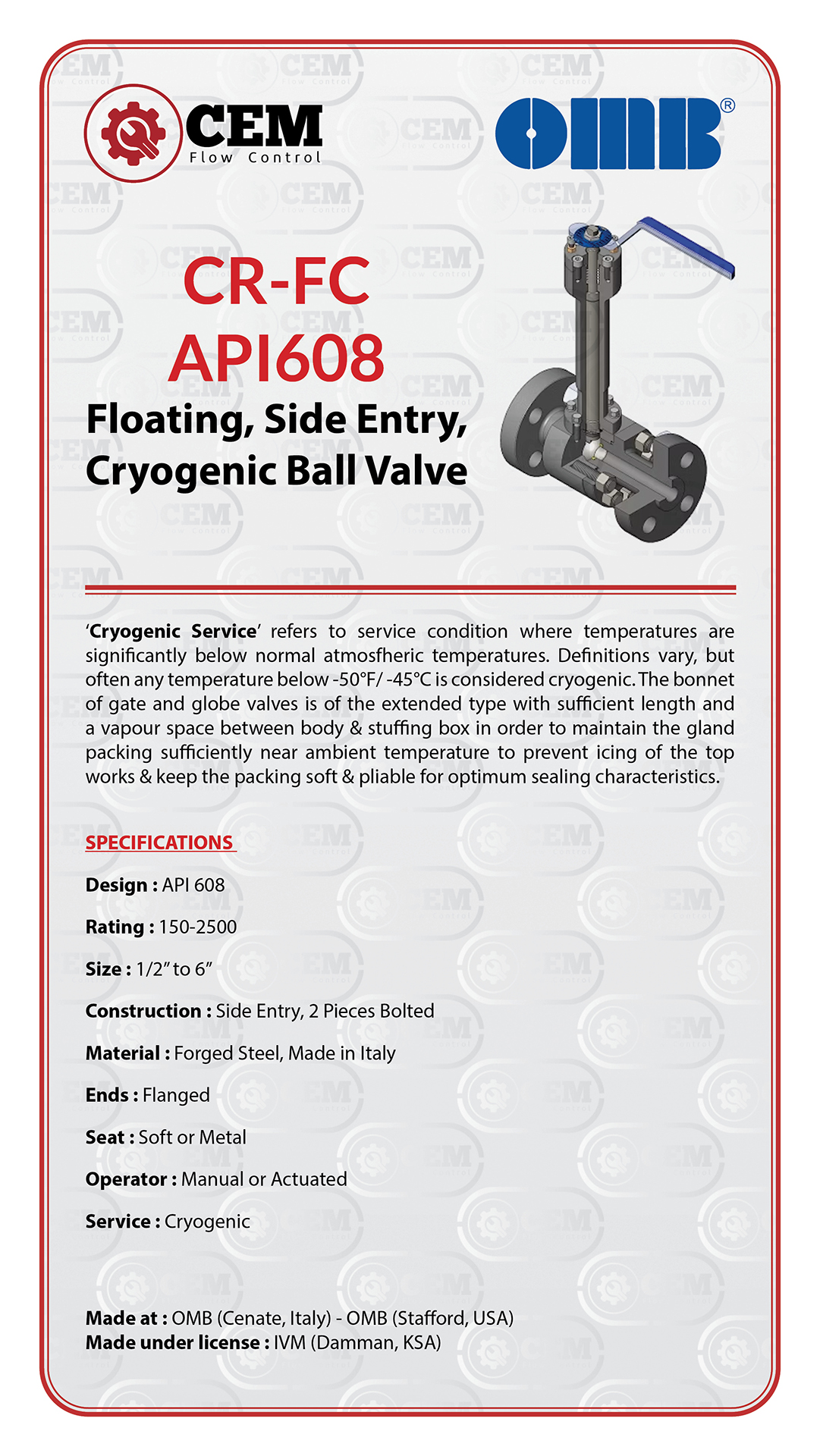 CEM
Flow Control

OMB®

CR-FC
API608
Floating, Side Entry, Cryogenic Ball Valve

'Cryogenic Service' refers to service condition where temperatures are significantly below normal atmosfheric temperatures. Definitions vary, but often any temperature below -50°F/ -45°C is considered cryogenic. The bonnet of gate and globe valves is of the extended type with sufficient length and a vapour space between body & stuffing box in order to maintain the gland packing sufficiently near ambient temperature to prevent icing of the top works & keep the packing soft & pliable for optimum sealing characteristics.

SPECIFICATIONS

Design : API 608

Rating : 150-2500

Size : 1/2" to 6"

Construction : Side Entry, 2 Pieces Bolted

Material : Forged Steel, Made in Italy

Ends : Flanged

Seat : Soft or Metal

Operator : Manual or Actuated

Service : Cryogenic

Made at : OMB (Cenate, Italy) - OMB (Stafford, USA)
Made under license : IVM (Damman, KSA)